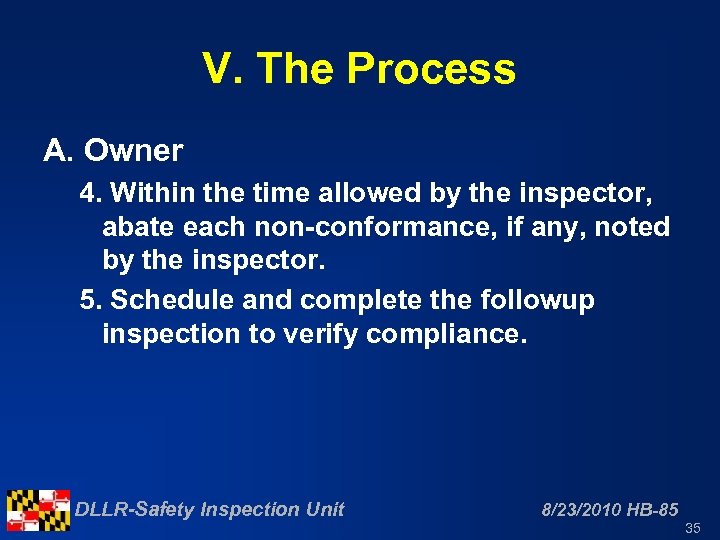 V. The Process

A. Owner

4. Within the time allowed by the inspector, abate each non-conformance, if any, noted by the inspector.

5. Schedule and complete the followup inspection to verify compliance.

DLLR-Safety Inspection Unit

8/23/2010 HB-85

35